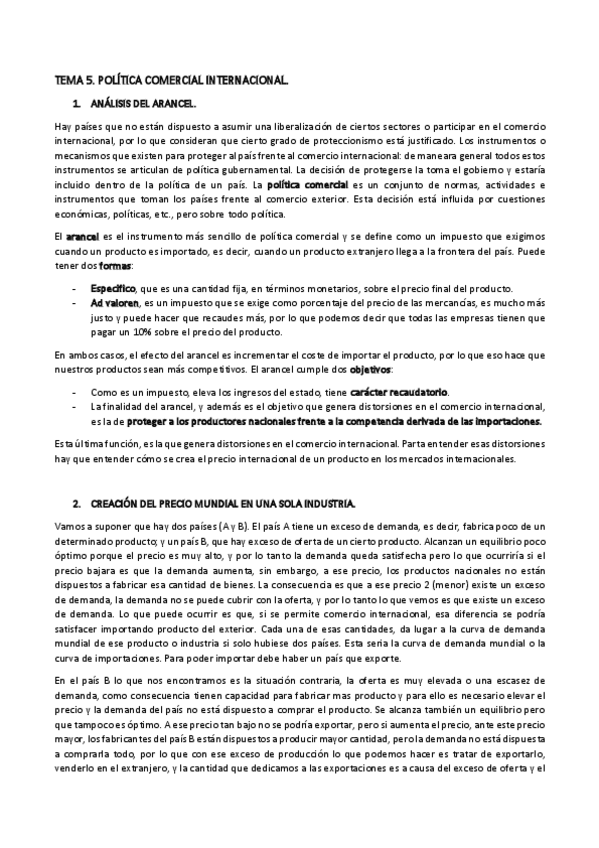 TEMA 5. POLÍTICA COMERCIAL INTERNACIONAL.

1. ANÁLISIS DEL ARANCEL.

Hay países que no están dispuesto a asumir una liberalización de ciertos sectores o participar en el comercio internacional, por lo que consideran que cierto grado de proteccionismo está justificado. Los instrumentos o mecanismos que existen para proteger al país frente al comercio internacional: de maneara general todos estos instrumentos se articulan de política gubernamental. La decisión de protegerse la toma el gobierno y estaría incluido dentro de la política de un país. La política comercial es un conjunto de normas, actividades e instrumentos que toman los países frente al comercio exterior. Esta decisión está influida por cuestiones económicas, políticas, etc., pero sobre todo política.

El arancel es el instrumento más sencillo de política comercial y se define como un impuesto que exigimos cuando un producto es importado, es decir, cuando un producto extranjero llega a la frontera del país. Puede tener dos formas:

- Específico, que es una cantidad fija, en términos monetarios, sobre el precio final del producto.
- Ad valoren, es un impuesto que se exige como porcentaje del precio de las mercancías, es mucho más justo y puede hacer que recaudes más, por lo que podemos decir que todas las empresas tienen que pagar un 10% sobre el precio del producto.

En ambos casos, el efecto del arancel es incrementar el coste de importar el producto, por lo que eso hace que nuestros productos sean más competitivos. El arancel cumple dos objetivos:

- Como es un impuesto, eleva los ingresos del estado, tiene carácter recaudatorio.
- La finalidad del arancel, y además es el objetivo que genera distorsiones en el comercio internacional, es la de proteger a los productores nacionales frente a la competencia derivada de las importaciones.

Esta última función, es la que genera distorsiones en el comercio internacional. Parta entender esas distorsiones hay que entender cómo se crea el precio internacional de un producto en los mercados internacionales.

2. CREACIÓN DEL PRECIO MUNDIAL EN UNA SOLA INDUSTRIA.

Vamos a suponer que hay dos países (A y B). El país A tiene un exceso de demanda, es decir, fabrica poco de un determinado producto; y un país B, que hay exceso de oferta de un cierto producto. Alcanzan un equilibrio poco óptimo porque el precio es muy alto, y por lo tanto la demanda queda satisfecha pero lo que ocurriría si el precio bajara es que la demanda aumenta, sin embargo, a ese precio, los productos nacionales no están dispuestos a fabricar esa cantidad de bienes. La consecuencia es que a ese precio 2 (menor) existe un exceso de demanda, la demanda no se puede cubrir con la oferta, y por lo tanto lo que vemos es que existe un exceso de demanda. Lo que puede ocurrir es que, si se permite comercio internacional, esa diferencia se podría satisfacer importando producto del exterior. Cada una de esas cantidades, da lugar a la curva de demanda mundial de ese producto o industria si solo hubiese dos países. Esta sería la curva de demanda mundial o la curva de importaciones. Para poder importar debe haber un país que exporte.

En el país B lo que nos encontramos es la situación contraria, la oferta es muy elevada o una escasez de demanda, como consecuencia tienen capacidad para fabricar mas producto y para ello es necesario elevar el precio y la demanda del país no está dispuesto a comprar el producto. Se alcanza también un equilibrio pero que tampoco es óptimo. A ese precio tan bajo no se podría exportar, pero si aumenta el precio, ante este precio mayor, los fabricantes del país B están dispuestos a producir mayor cantidad, pero la demanda no está dispuesta a comprarla todo, por lo que con ese exceso de producción lo que podemos hacer es tratar de exportarlo, venderlo en el extranjero, y la cantidad que dedicamos a las exportaciones es a causa del exceso de oferta y el